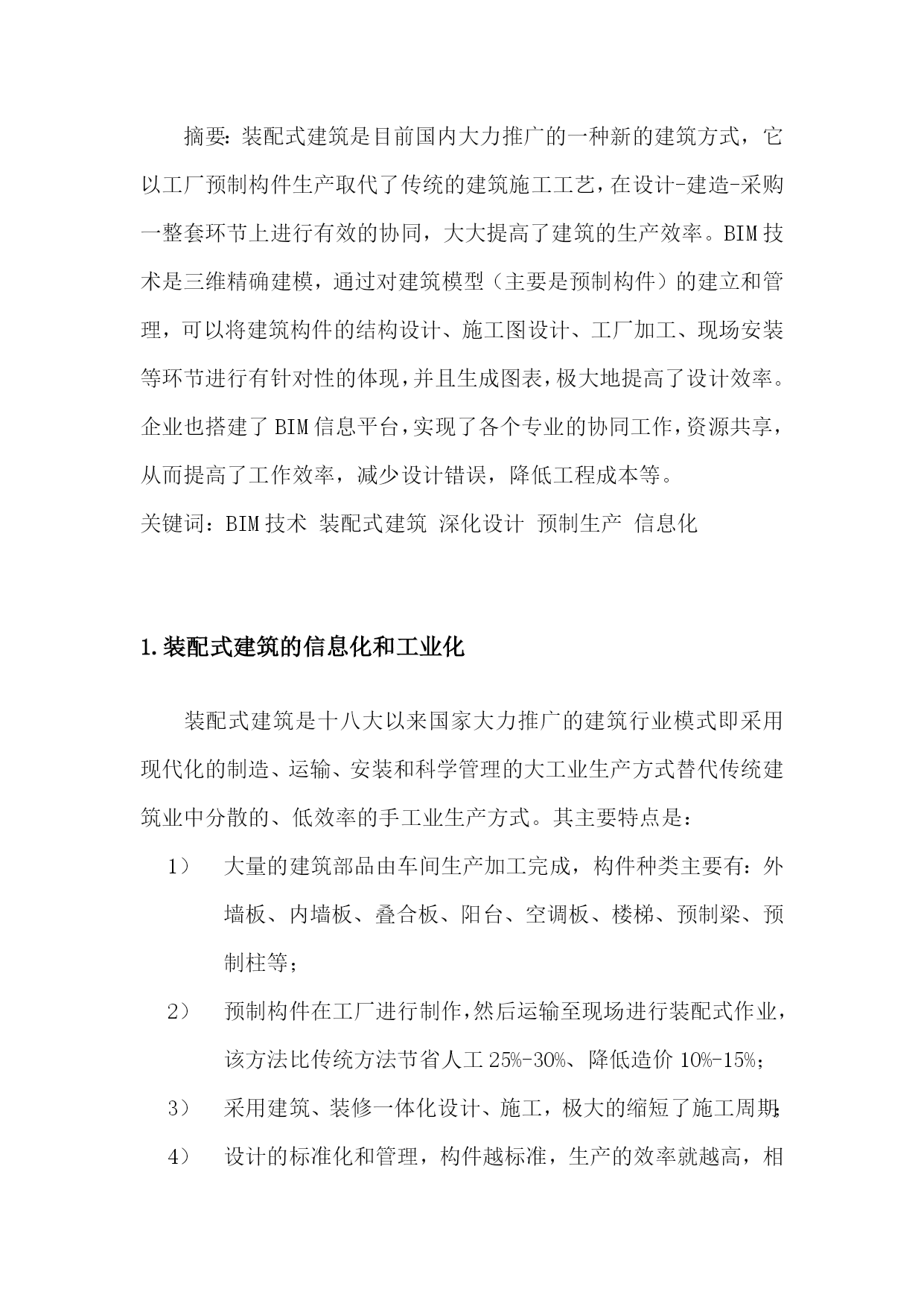 摘要：装配式建筑是目前国内大力推广的一种新的建筑方式，它以工厂预制构件生产取代了传统的建筑施工工艺，在设计-建造-采购一整套环节上进行有效的协同，大大提高了建筑的生产效率。BIM 技术是三维精确建模，通过对建筑模型（主要是预制构件）的建立和管理，可以将建筑构件的结构设计、施工图设计、工厂加工、现场安装等环节进行有针对性的体现，并且生成图表，极大地提高了设计效率。企业也搭建了 BIM 信息平台，实现了各个专业的协同工作，资源共享，从而提高了工作效率，减少设计错误，降低工程成本等。
关键词：BIM 技术 装配式建筑 深化设计 预制生产 信息化

1.装配式建筑的信息化和工业化

装配式建筑是十八大以来国家大力推广的建筑行业模式即采用现代化的制造、运输、安装和科学管理的大工业生产方式替代传统建筑业中分散的、低效率的手工业生产方式。其主要特点是：

1） 大量的建筑部品由车间生产加工完成，构件种类主要有：外墙板、内墙板、叠合板、阳台、空调板、楼梯、预制梁、预制柱等；

2） 预制构件在工厂进行制作，然后运输至现场进行装配式作业，该方法比传统方法节省人工 25%-30%、降低造价 10%-15%；

3） 采用建筑、装修一体化设计、施工，极大的缩短了施工周期；

4） 设计的标准化和管理，构件越标准，生产的效率就越高，相